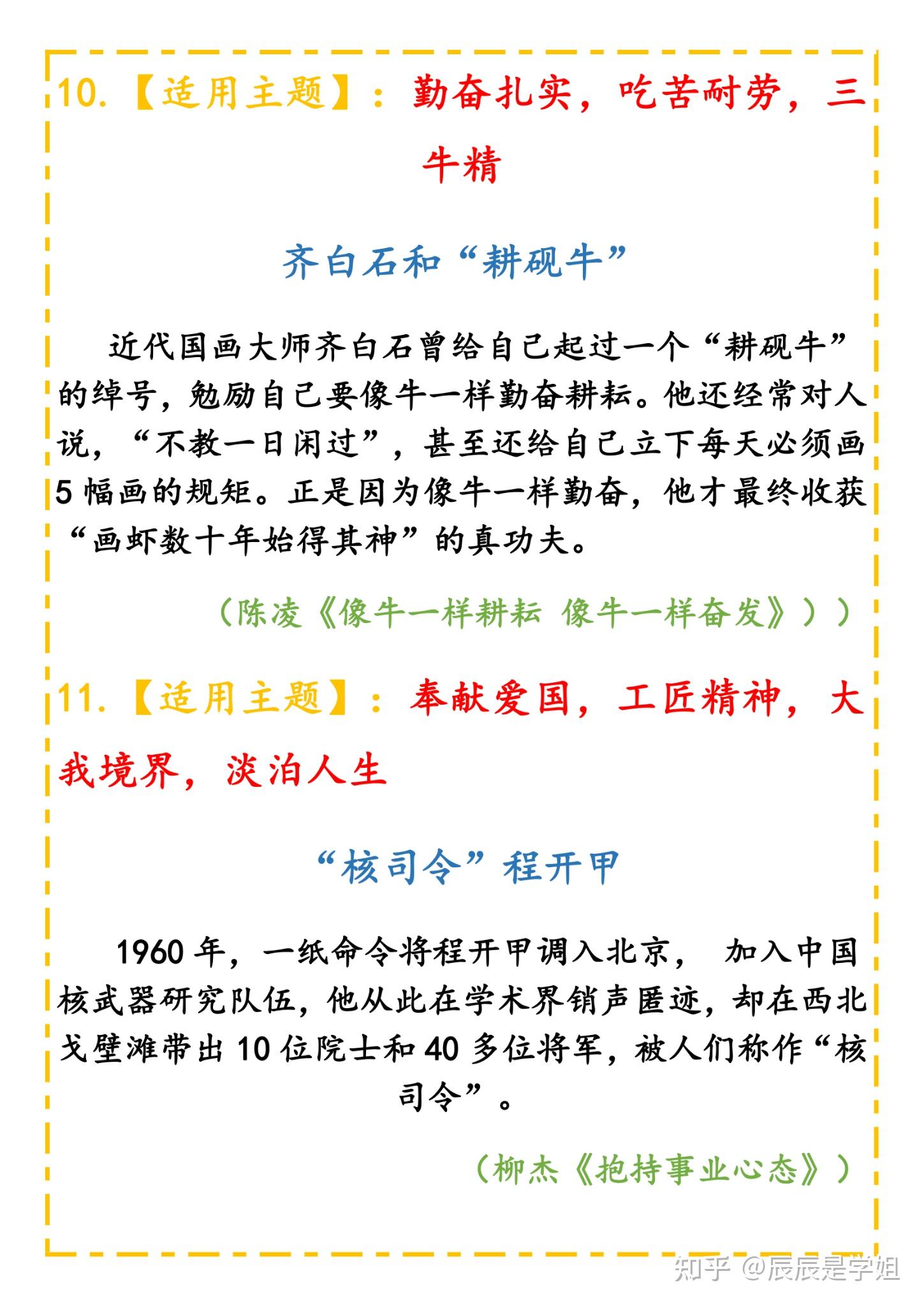 10.【适用主题】：勤奋扎实，吃苦耐劳，三牛精

齐白石和“耕砚牛”

近代国画大师齐白石曾给自己起过一个“耕砚牛”的绰号，勉励自己要像牛一样勤奋耕耘。他还经常对人说，“不教一日闲过”，甚至还给自己立下每天必须画5幅画的规矩。正是因为像牛一样勤奋，他才最终收获“画虾数十年始得其神”的真功夫。

（陈凌《像牛一样耕耘 像牛一样奋发》））

11.【适用主题】：奉献爱国，工匠精神，大我境界，淡泊人生

“核司令”程开甲

1960年，一纸命令将程开甲调入北京， 加入中国核武器研究队伍，他从此在学术界销声匿迹，却在西北戈壁滩带出10位院士和40多位将军，被人们称作“核司令”。

（柳杰《抱持事业心态》）

知乎 @辰辰是学姐